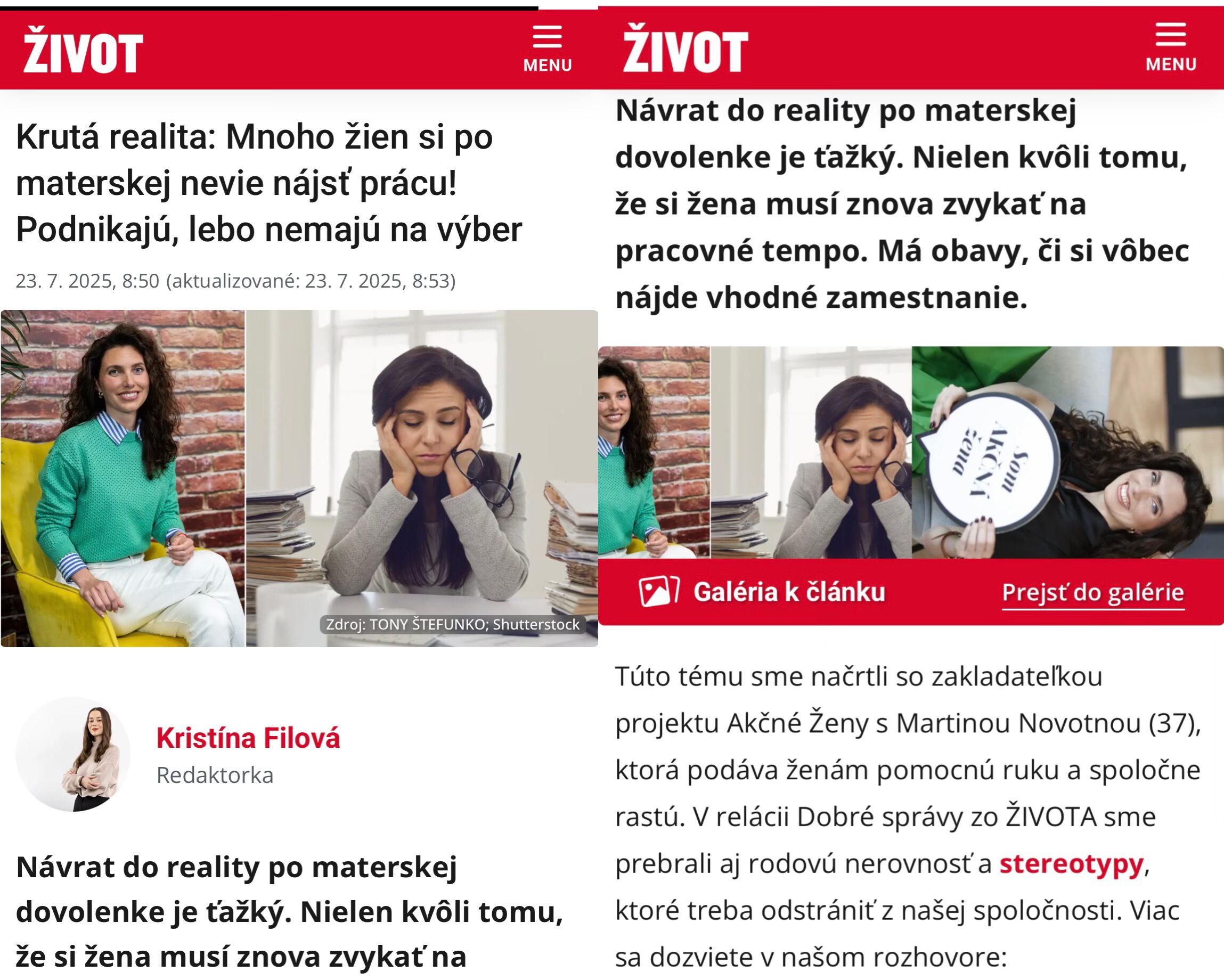 ŽIVOT

MENU

Krutá realita: Mnoho žien si po materskej nevie nájsť prácu! Podnikajú, lebo nemajú na výber

23. 7. 2025, 8:50 (aktualizované: 23. 7. 2025, 8:53)

Zdroj: TONY ŠTEFUNKO; Shutterstock

Kristína Filová

Redaktorka

Návrat do reality po materskej dovolenke je ťažký. Nielen kvôli tomu, že si žena musí znova zvykať na

ŽIVOT

MENU

Návrat do reality po materskej dovolenke je ťažký. Nielen kvôli tomu, že si žena musí znova zvykať na pracovné tempo. Má obavy, či si vôbec nájde vhodné zamestnanie.

Som AKČNÁ žena

Galéria k článku

Prejsť do galérie

Túto tému sme načrtli so zakladateľkou projektu Akčné Ženy s Martinou Novotnou (37), ktorá podáva ženám pomocnú ruku a spoločne rastú. V relácii Dobré správy zo ŽIVOTA sme prebrali aj rodovú nerovnosť a stereotypy, ktoré treba odstrániť z našej spoločnosti. Viac sa dozviete v našom rozhovore: